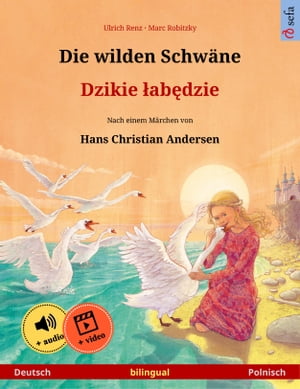 Ulrich Renz · Marc Robitzky

sefa

Die wilden Schwäne

Dzikie łabędzie

Nach einem Märchen von

Hans Christian Andersen

+ audio

+ video

Deutsch bilingual Polnisch